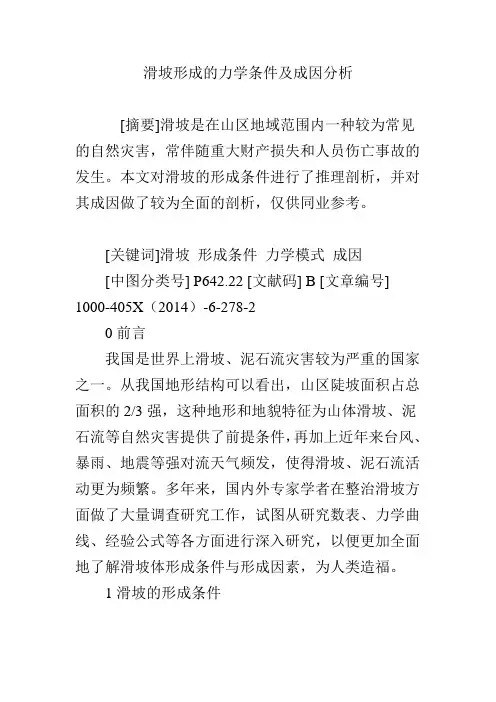 滑坡形成的力学条件及成因分析

[摘要]滑坡是在山区地域范围内一种较为常见的自然灾害，常伴随重大财产损失和人员伤亡事故的发生。本文对滑坡的形成条件进行了推理剖析，并对其成因做了较为全面的剖析，仅供同业参考。

[关键词]滑坡 形成条件 力学模式 成因

[中图分类号] P642.22 [文献码] B [文章编号] 1000-405X（2014）-6-278-2

0 前言

我国是世界上滑坡、泥石流灾害较为严重的国家之一。从我国地形结构可以看出，山区陡坡面积占总面积的 2/3 强，这种地形和地貌特征为山体滑坡、泥石流等自然灾害提供了前提条件，再加上近年来台风、暴雨、地震等强对流天气频发，使得滑坡、泥石流活动更为频繁。多年来，国内外专家学者在整治滑坡方面做了大量调查研究工作，试图从研究数表、力学曲线、经验公式等各方面进行深入研究，以便更加全面地了解滑坡体形成条件与形成因素，为人类造福。

1 滑坡的形成条件